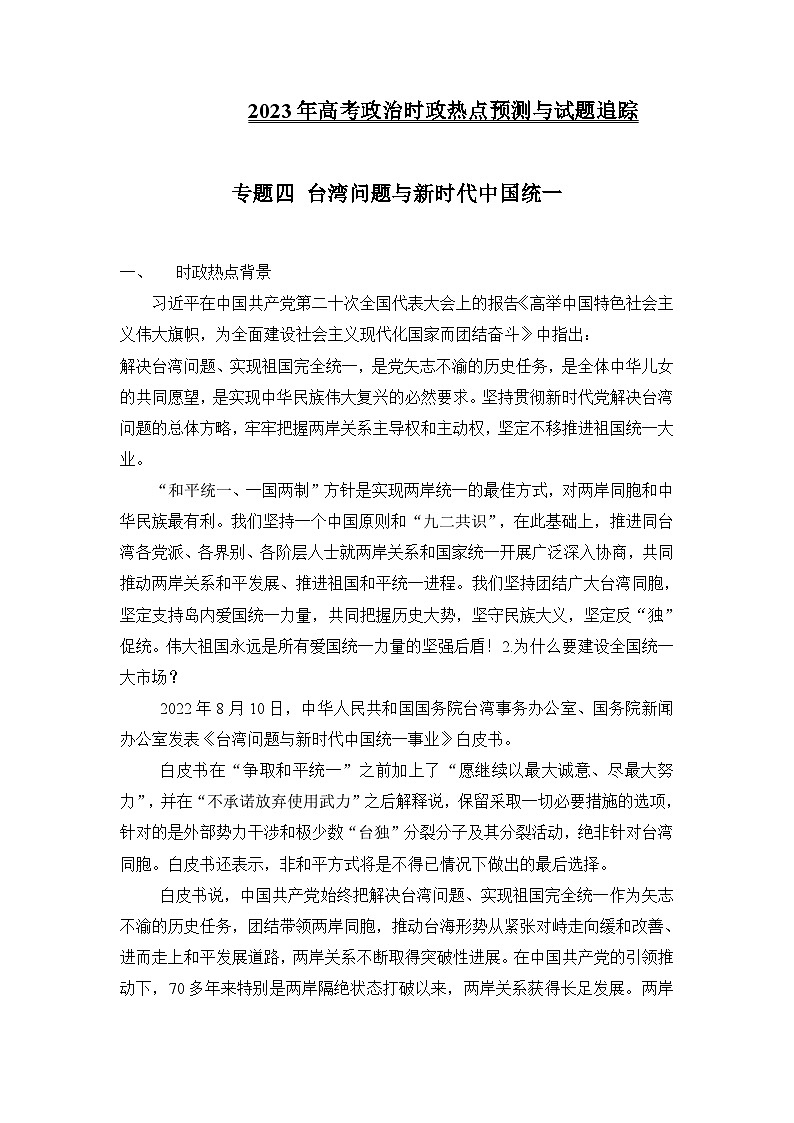 2023年高考政治时政热点预测与试题追踪

专题四 台湾问题与新时代中国统一

一、 时政热点背景

习近平在中国共产党第二十次全国代表大会上的报告《高举中国特色社会主义伟大旗帜，为全面建设社会主义现代化国家而团结奋斗》中指出：

解决台湾问题、实现祖国完全统一，是党矢志不渝的历史任务，是全体中华儿女的共同愿望，是实现中华民族伟大复兴的必然要求。坚持贯彻新时代党解决台湾问题的总体方略，牢牢把握两岸关系主导权和主动权，坚定不移推进祖国统一大业。

“和平统一、一国两制”方针是实现两岸统一的最佳方式，对两岸同胞和中华民族最有利。我们坚持一个中国原则和“九二共识”，在此基础上，推进同台湾各党派、各界别、各阶层人士就两岸关系和国家统一开展广泛深入协商，共同推动两岸关系和平发展、推进祖国和平统一进程。我们坚持团结广大台湾同胞，坚定支持岛内爱国统一力量，共同把握历史大势，坚守民族大义，坚定反“独”促统。伟大祖国永远是所有爱国统一力量的坚强后盾！2.为什么要建设全国统一大市场？

2022年8月10日，中华人民共和国国务院台湾事务办公室、国务院新闻办公室发表《台湾问题与新时代中国统一事业》白皮书。

白皮书在“争取和平统一”之前加上了“愿继续以最大诚意、尽最大努力”，并在“不承诺放弃使用武力”之后解释说，保留采取一切必要措施的选项，针对的是外部势力干涉和极少数“台独”分裂分子及其分裂活动，绝非针对台湾同胞。白皮书还表示，非和平方式将是不得已情况下做出的最后选择。

白皮书说，中国共产党始终把解决台湾问题、实现祖国完全统一作为矢志不渝的历史任务，团结带领两岸同胞，推动台海形势从紧张对峙走向缓和改善、进而走上和平发展道路，两岸关系不断取得突破性进展。在中国共产党的引领推动下，70多年来特别是两岸隔绝状态打破以来，两岸关系获得长足发展。两岸